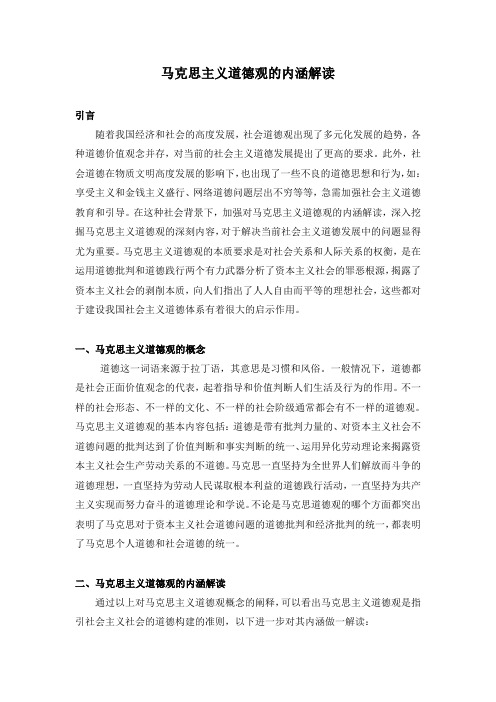 马克思主义道德观的内涵解读

引言

随着我国经济和社会的高度发展，社会道德观出现了多元化发展的趋势，各种道德价值观念并存，对当前的社会主义道德发展提出了更高的要求。此外，社会道德在物质文明高度发展的影响下，也出现了一些不良的道德思想和行为，如：享受主义和金钱主义盛行、网络道德问题层出不穷等等，急需加强社会主义道德教育和引导。在这种社会背景下，加强对马克思主义道德观的内涵解读，深入挖掘马克思主义道德观的深刻内容，对于解决当前社会主义道德发展中的问题显得尤为重要。马克思主义道德观的本质要求是对社会关系和人际关系的权衡，是在运用道德批判和道德践行两个有力武器分析了资本主义社会的罪恶根源，揭露了资本主义社会的剥削本质，向人们指出了人人自由而平等的理想社会，这些都对于建设我国社会主义道德体系有着很大的启示作用。

一、马克思主义道德观的概念

道德这一词语来源于拉丁语，其意思是习惯和风俗。一般情况下，道德都是社会正面价值观念的代表，起着指导和价值判断人们生活及行为的作用。不一样的社会形态、不一样的文化、不一样的社会阶级通常都会有不一样的道德观。马克思主义道德观的基本内容包括：道德是带有批判力量的、对资本主义社会不道德问题的批判达到了价值判断和事实判断的统一、运用异化劳动理论来揭露资本主义社会生产劳动关系的不道德。马克思一直坚持为全世界人们解放而斗争的道德理想，一直坚持为劳动人民谋取根本利益的道德践行活动，一直坚持为共产主义实现而努力奋斗的道德理论和学说。不论是马克思道德观的哪个方面都突出表明了马克思对于资本主义社会道德问题的道德批判和经济批判的统一，都表明了马克思个人道德和社会道德的统一。

二、马克思主义道德观的内涵解读

通过以上对马克思主义道德观概念的阐释，可以看出马克思主义道德观是指引社会主义社会的道德构建的准则，以下进一步对其内涵做一解读：